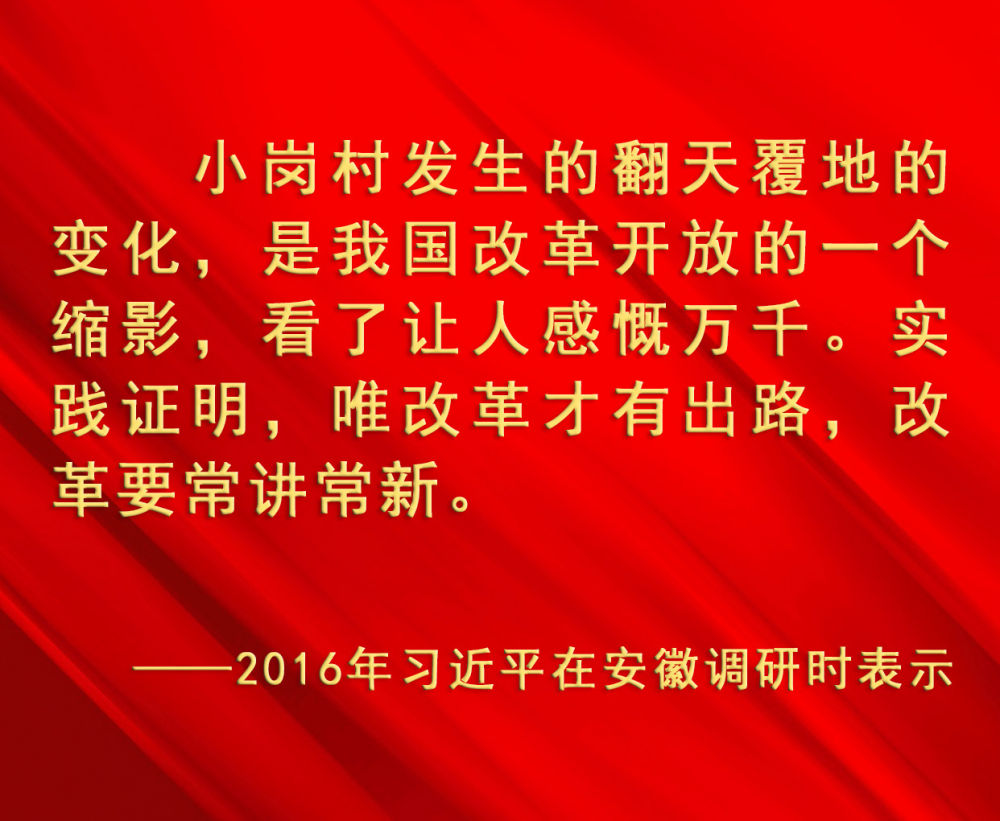 小岗村发生的翻天覆地的变化，是我国改革开放的一个缩影，看了让人感慨万千。实践证明，唯改革才有出路，改革要常讲常新。

——2016年习近平在安徽调研时表示